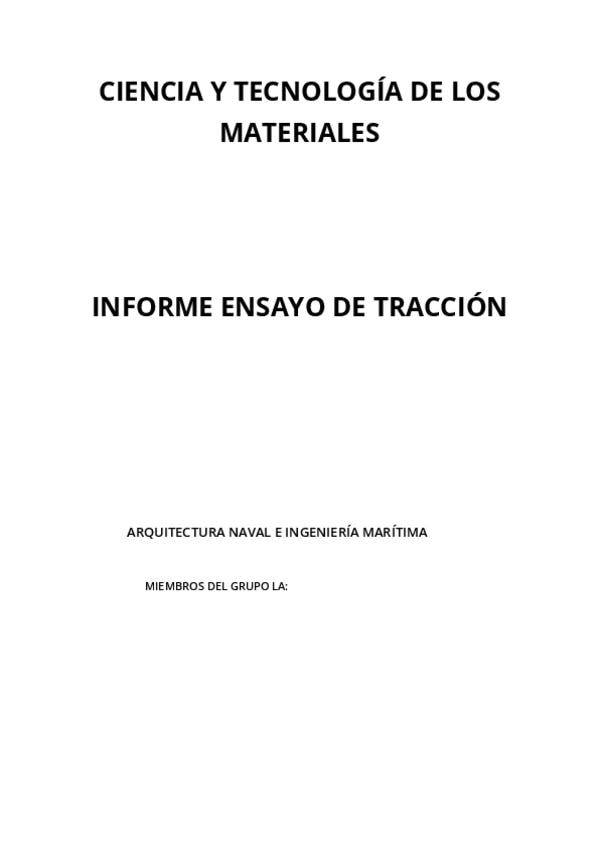 CIENCIA Y TECNOLOGÍA DE LOS MATERIALES

INFORME ENSAYO DE TRACCIÓN

ARQUITECTURA NAVAL E INGENIERÍA MARÍTIMA

MIEMBROS DEL GRUPO LA: